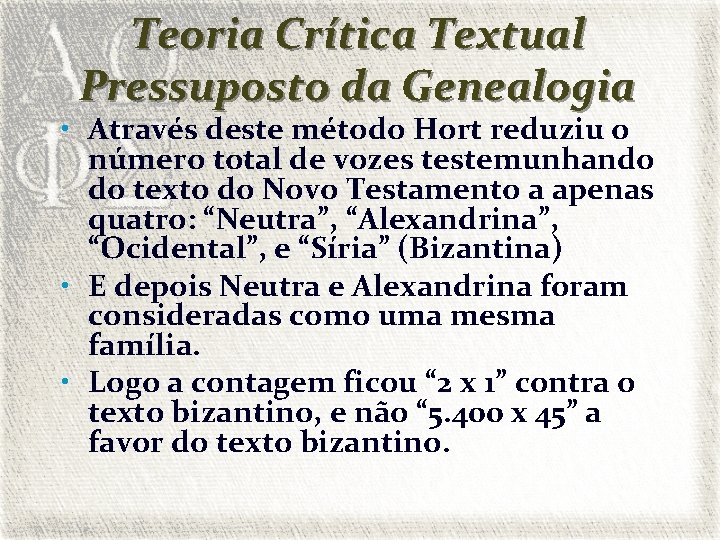 Teoria Crítica Textual
Pressuposto da Genealogia

• Através deste método Hort reduziu o número total de vozes testemunhando do texto do Novo Testamento a apenas quatro: “Neutra”, “Alexandrina”, “Ocidental”, e “Síria” (Bizantina)
• E depois Neutra e Alexandrina foram consideradas como uma mesma família.
• Logo a contagem ficou “2 x 1” contra o texto bizantino, e não “5.400 x 45” a favor do texto bizantino.